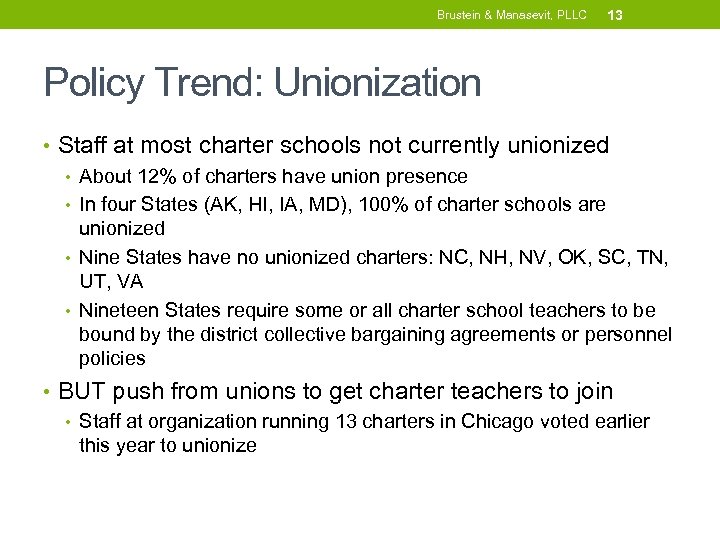 Brustein & Manasevit, PLLC 13

Policy Trend: Unionization

• Staff at most charter schools not currently unionized
• About 12% of charters have union presence
• In four States (AK, HI, IA, MD), 100% of charter schools are unionized
• Nine States have no unionized charters: NC, NH, NV, OK, SC, TN, UT, VA
• Nineteen States require some or all charter school teachers to be bound by the district collective bargaining agreements or personnel policies

• BUT push from unions to get charter teachers to join
• Staff at organization running 13 charters in Chicago voted earlier this year to unionize